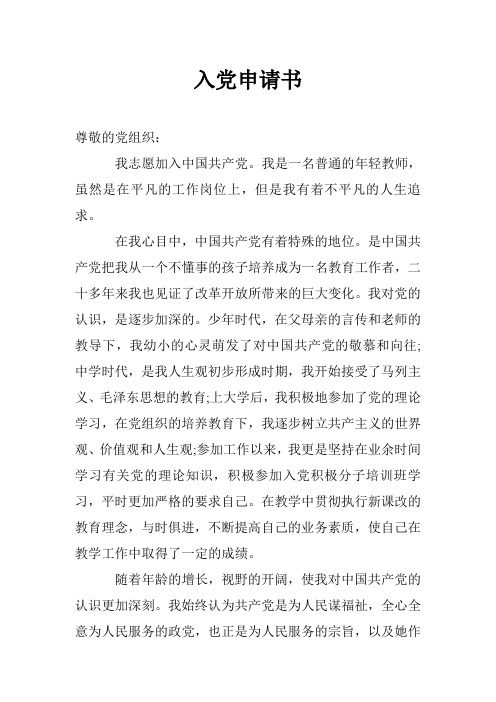 入党申请书

尊敬的党组织：

我志愿加入中国共产党。我是一名普通的年轻教师，虽然是在平凡的工作岗位上，但是我有着不平凡的人生追求。

在我心目中，中国共产党有着特殊的地位。是中国共产党把我从一个不懂事的孩子培养成为一名教育工作者，二十多年来我也见证了改革开放所带来的巨大变化。我对党的认识，是逐步加深的。少年时代，在父母亲的言传和老师的教导下，我幼小的心灵萌发了对中国共产党的敬慕和向往;中学时代，是我人生观初步形成时期，我开始接受了马列主义、毛泽东思想的教育;上大学后，我积极地参加了党的理论学习，在党组织的培养教育下，我逐步树立共产主义的世界观、价值观和人生观;参加工作以来，我更是坚持在业余时间学习有关党的理论知识，积极参加入党积极分子培训班学习，平时更加严格的要求自己。在教学中贯彻执行新课改的教育理念，与时俱进，不断提高自己的业务素质，使自己在教学工作中取得了一定的成绩。

随着年龄的增长，视野的开阔，使我对中国共产党的认识更加深刻。我始终认为共产党是为人民谋福祉，全心全意为人民服务的政党，也正是为人民服务的宗旨，以及她作